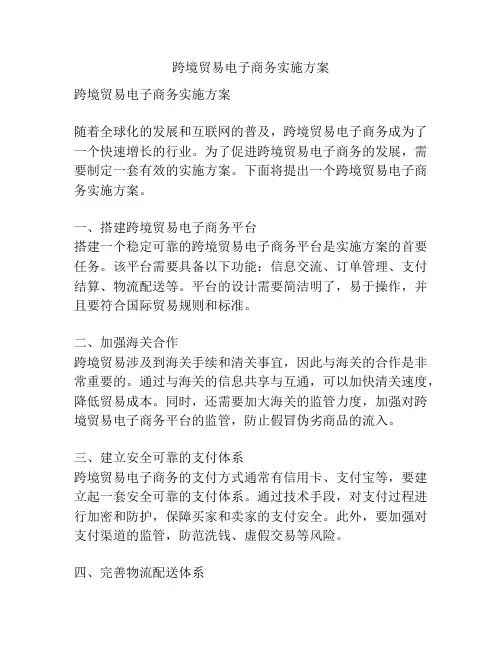 跨境贸易电子商务实施方案

跨境贸易电子商务实施方案

随着全球化的发展和互联网的普及，跨境贸易电子商务成为了一个快速增长的行业。为了促进跨境贸易电子商务的发展，需要制定一套有效的实施方案。下面将提出一个跨境贸易电子商务实施方案。

一、搭建跨境贸易电子商务平台
搭建一个稳定可靠的跨境贸易电子商务平台是实施方案的首要任务。该平台需要具备以下功能：信息交流、订单管理、支付结算、物流配送等。平台的设计需要简洁明了，易于操作，并且要符合国际贸易规则和标准。

二、加强海关合作
跨境贸易涉及到海关手续和清关事宜，因此与海关的合作是非常重要的。通过与海关的信息共享与互通，可以加快清关速度，降低贸易成本。同时，还需要加大海关的监管力度，加强对跨境贸易电子商务平台的监管，防止假冒伪劣商品的流入。

三、建立安全可靠的支付体系
跨境贸易电子商务的支付方式通常有信用卡、支付宝等，要建立起一套安全可靠的支付体系。通过技术手段，对支付过程进行加密和防护，保障买家和卖家的支付安全。此外，要加强对支付渠道的监管，防范洗钱、虚假交易等风险。

四、完善物流配送体系